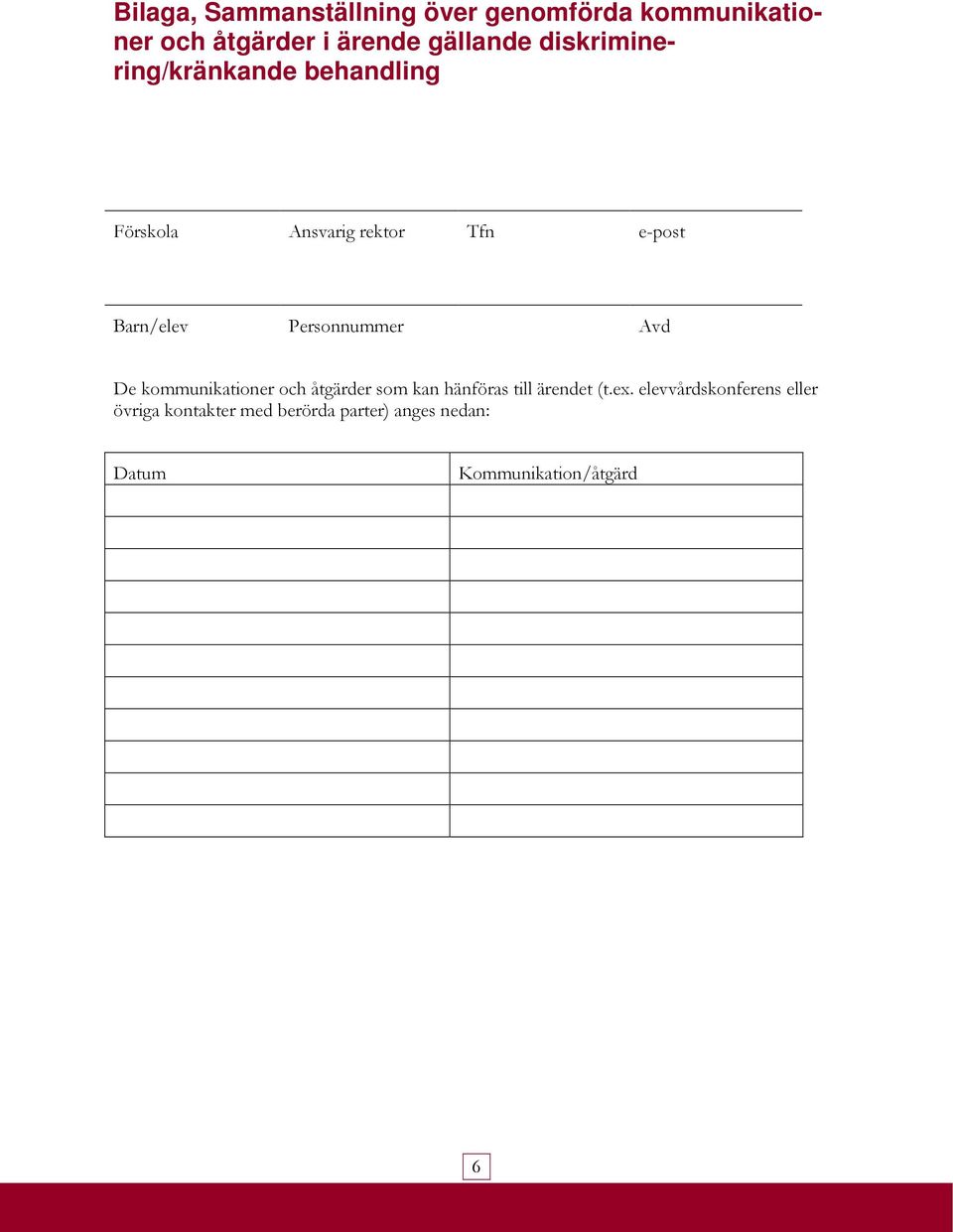 Bilaga, Sammanställning över genomförda kommunikationer och åtgärder i ärende gällande diskriminering/kränkande behandling

Förskola Ansvarig rektor Tfn e-post

Barn/elev Personnummer Avd

De kommunikationer och åtgärder som kan hänföras till ärendet (t.ex. elevvårdskonferens eller övriga kontakter med berörda parter) anges nedan:

| Datum | Kommunikation/åtgärd |
|---|---|
| | |
| | |
| | |
| | |
| | |
| | |
| | |
| | |
| | |
| | |
| | |

6